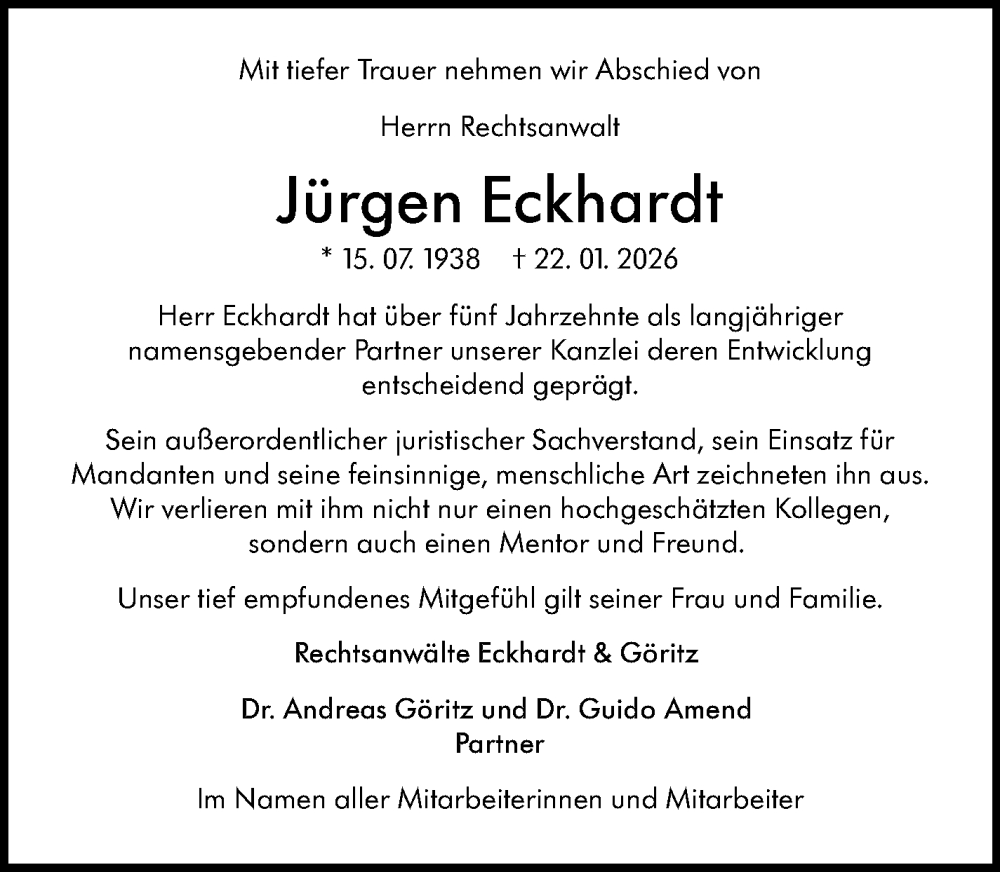 Mit tiefer Trauer nehmen wir Abschied von

Herrn Rechtsanwalt

Jürgen Eckhardt

* 15. 07. 1938 † 22. 01. 2026

Herr Eckhardt hat über fünf Jahrzehnte als langjähriger namensgebender Partner unserer Kanzlei deren Entwicklung entscheidend geprägt.

Sein außerordentlicher juristischer Sachverstand, sein Einsatz für Mandanten und seine feinsinnige, menschliche Art zeichneten ihn aus. Wir verlieren mit ihm nicht nur einen hochgeschätzten Kollegen, sondern auch einen Mentor und Freund.

Unser tief empfundenes Mitgefühl gilt seiner Frau und Familie.

Rechtsanwälte Eckhardt & Göritz

Dr. Andreas Göritz und Dr. Guido Amend
Partner

Im Namen aller Mitarbeiterinnen und Mitarbeiter